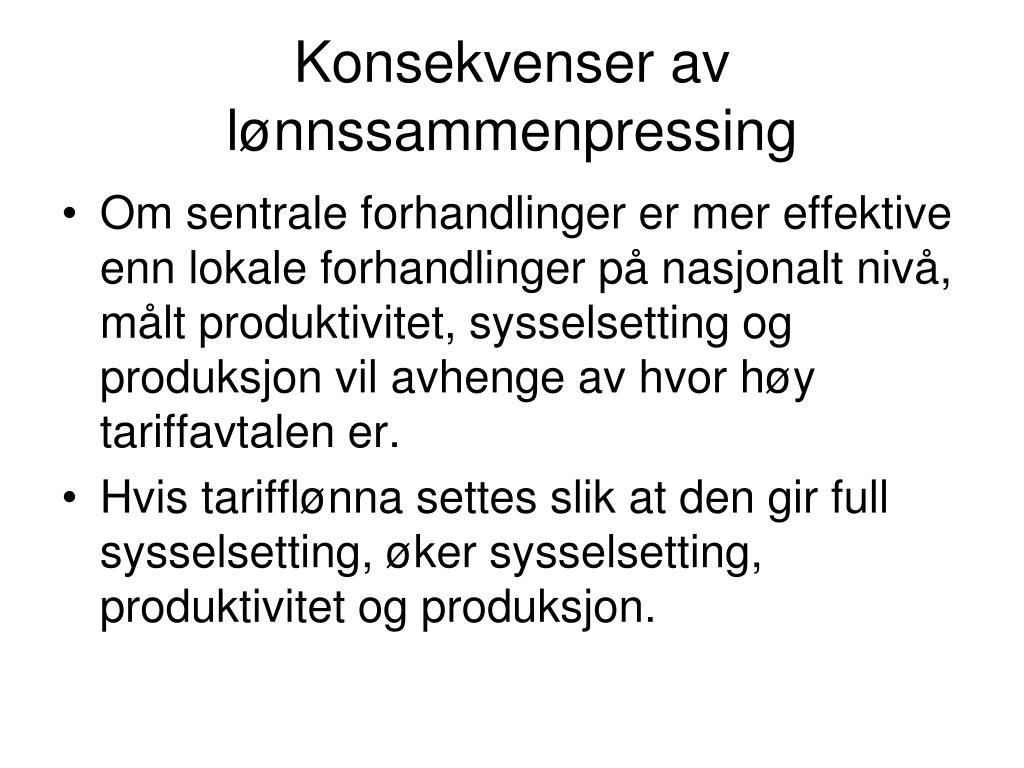 Konsekvenser av lønnssammenpressing

• Om sentrale forhandlinger er mer effektive enn lokale forhandlinger på nasjonalt nivå, målt produktivitet, sysselsetting og produksjon vil avhenge av hvor høy tariffavtalen er.

• Hvis tarifflønna settes slik at den gir full sysselsetting, øker sysselsetting, produktivitet og produksjon.